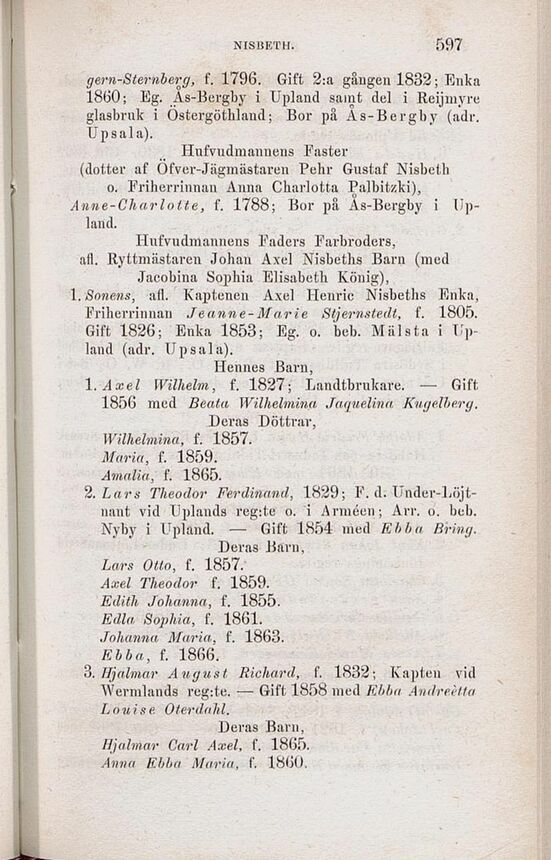 NISBETH. 597

gern-Sternberg, f. 1796. Gift 2:a gången 1832; Enka 1860; Eg. Ås-Bergby i Upland samt del i Reijmyre glasbruk i Östergöthland; Bor på Ås-Bergby (adr. Upsala).

Hufvudmannens Faster
(dotter af Öfver-Jägmästaren Pehr Gustaf Nisbeth o. Friherrinnan Anna Charlotta Palbitzki),

Anne-Charlotte, f. 1788; Bor på Ås-Bergby i Upland.

Hufvudmannens Faders Farbroders,
afl. Ryttmästaren Johan Axel Nisbeths Barn (med Jacobina Sophia Elisabeth König),

1. Sonens, afl. Kaptenen Axel Henric Nisbeths Enka, Friherrinnan Jeanne-Marie Stjernstedt, f. 1805. Gift 1826; Enka 1853; Eg. o. beb. Mälsta i Upland (adr. Upsala).

Hennes Barn,

1. Axel Wilhelm, f. 1827; Landtbrukare. — Gift 1856 med Beata Wilhelmina Jaquelina Kugelberg.

Deras Döttrar,

Wilhelmina, f. 1857.
Maria, f. 1859.
Amalia, f. 1865.

2. Lars Theodor Ferdinand, 1829; F. d. Under-Löjtnant vid Uplands reg:te o. i Arméen; Arr. o. beb. Nyby i Upland. — Gift 1854 med Ebba Bring.

Deras Barn,

Lars Otto, f. 1857.
Axel Theodor f. 1859.
Edith Johanna, f. 1855.
Edla Sophia, f. 1861.
Johanna Maria, f. 1863.
Ebba, f. 1866.

3. Hjalmar August Richard, f. 1832; Kapten vid Wermlands reg:te. — Gift 1858 med Ebba Andreètta Louise Oterdahl.

Deras Barn,

Hjalmar Carl Axel, f. 1865.
Anna Ebba Maria, f. 1860.